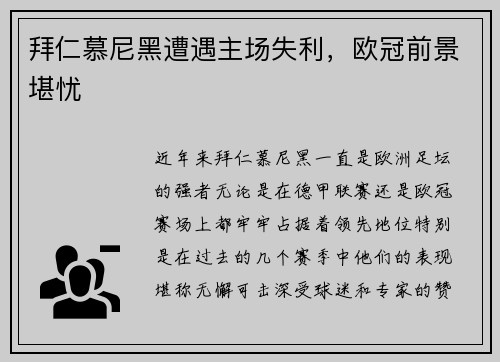 拜仁慕尼黑遭遇主场失利，欧冠前景堪忧

近年来拜仁慕尼黑一直是欧洲足坛的强者无论是在德甲联赛还是欧冠赛场上都牢牢占据着领先地位特别是在过去的几个赛季中他们的表现堪称无懈可击深受球迷和专家的赞